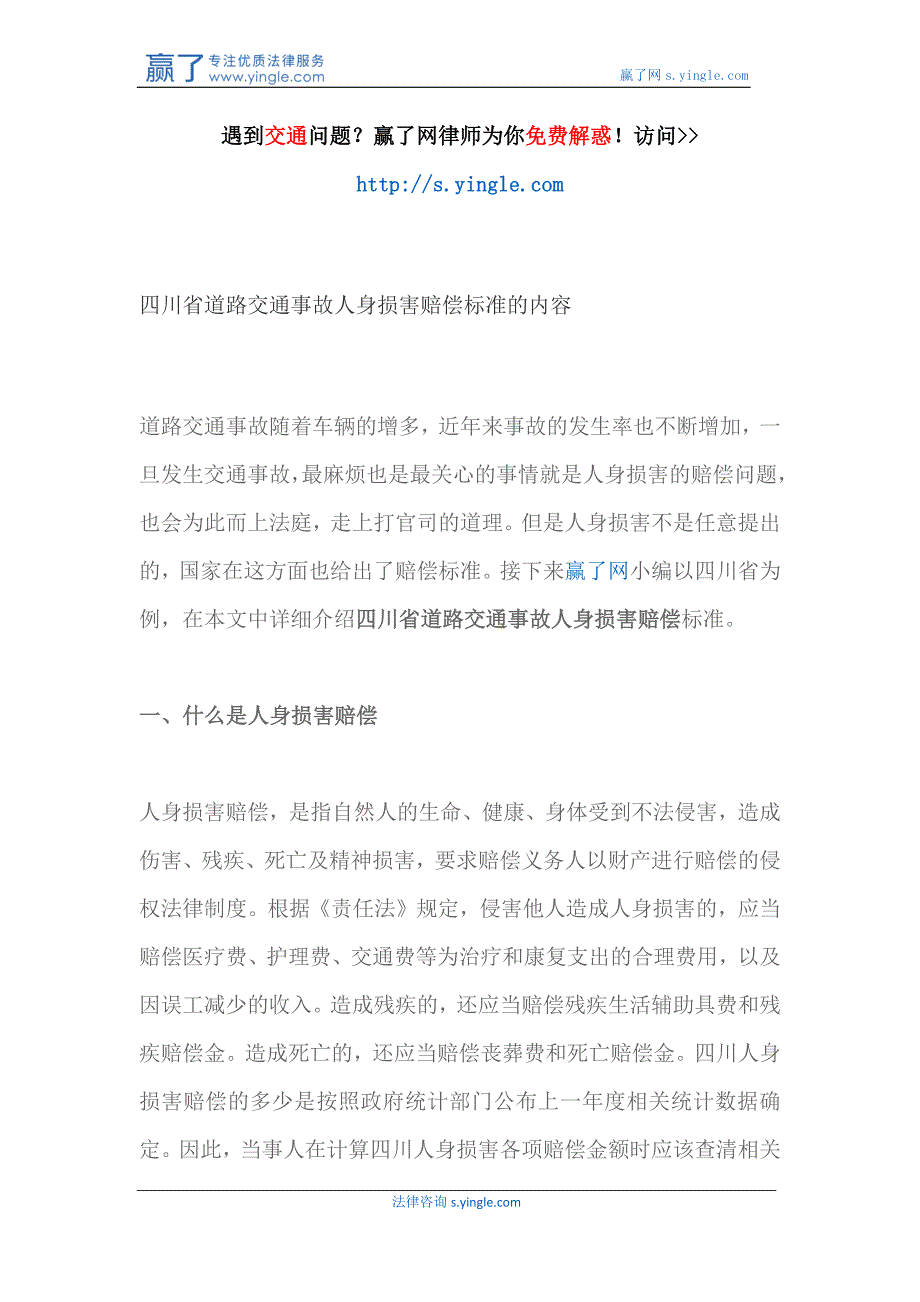 赢了 专注优质法律服务 www.yingle.com

赢了网 s.yingle.com

遇到交通问题？赢了网律师为你免费解惑！访问>>

http://s.yingle.com

四川省道路交通事故人身损害赔偿标准的内容

道路交通事故随着车辆的增多，近年来事故的发生率也不断增加，一旦发生交通事故，最麻烦也是最关心的事情就是人身损害的赔偿问题，也会为此而上法庭，走上打官司的道理。但是人身损害不是任意提出的，国家在这方面也给出了赔偿标准。接下来赢了网小编以四川省为例，在本文中详细介绍四川省道路交通事故人身损害赔偿标准。

一、什么是人身损害赔偿

人身损害赔偿，是指自然人的生命、健康、身体受到不法侵害，造成伤害、残疾、死亡及精神损害，要求赔偿义务人以财产进行赔偿的侵权法律制度。根据《责任法》规定，侵害他人造成人身损害的，应当赔偿医疗费、护理费、交通费等为治疗和康复支出的合理费用，以及因误工减少的收入。造成残疾的，还应当赔偿残疾生活辅助具费和残疾赔偿金。造成死亡的，还应当赔偿丧葬费和死亡赔偿金。四川人身损害赔偿的多少是按照政府统计部门公布上一年度相关统计数据确定。因此，当事人在计算四川人身损害各项赔偿金额时应该查清相关

法律咨询 s.yingle.com